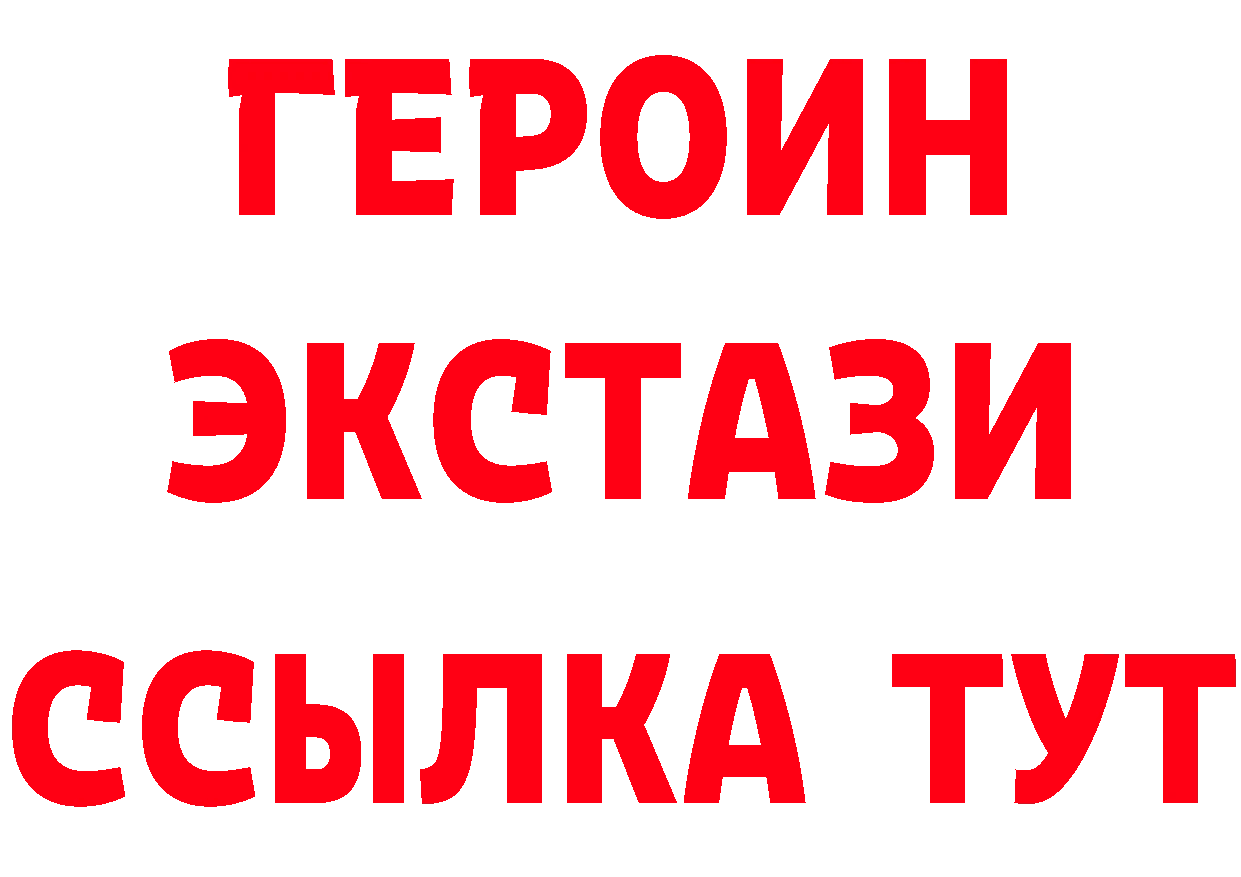 ГЕРОИН
ЭКСТАЗИ
ССЫЛКА ТУТ